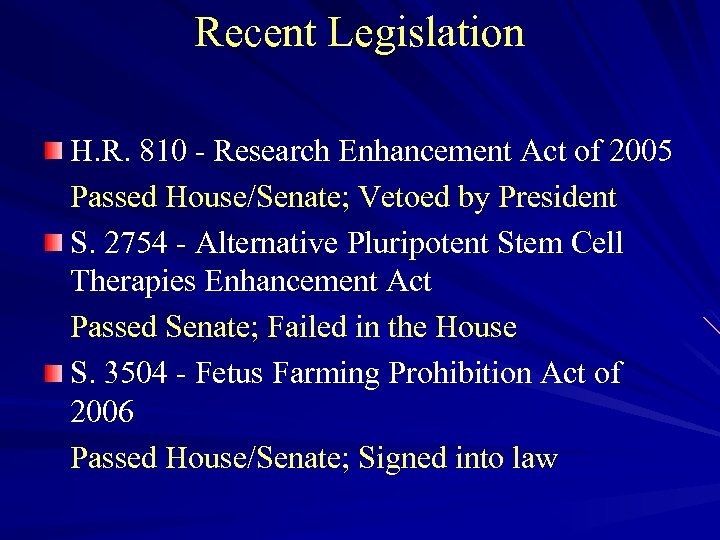 Recent Legislation

H.R. 810 - Research Enhancement Act of 2005

Passed House/Senate; Vetoed by President

S. 2754 - Alternative Pluripotent Stem Cell Therapies Enhancement Act

Passed Senate; Failed in the House

S. 3504 - Fetus Farming Prohibition Act of 2006

Passed House/Senate; Signed into law